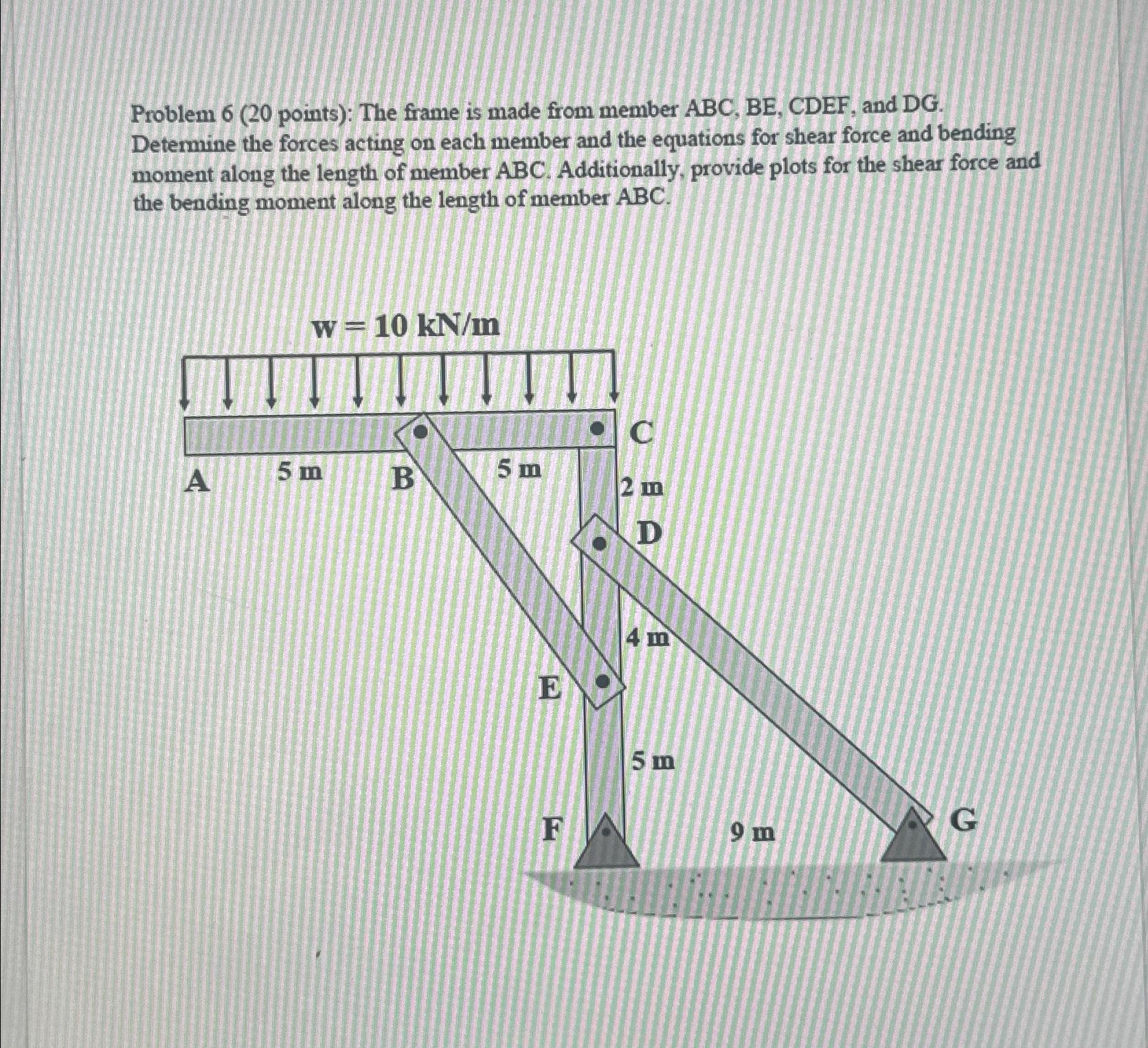 Problem 6 (20 points): The frame is made from member ABC, BE, CDEF, and DG. Determine the forces acting on each member and the equations for shear force and bending moment along the length of member ABC. Additionally, provide plots for the shear force and the bending moment along the length of member ABC.

w = 10 kN/m

C

A

5 m

B

5 m

2 m

D

4 m

E

5 m

F

9 m

G